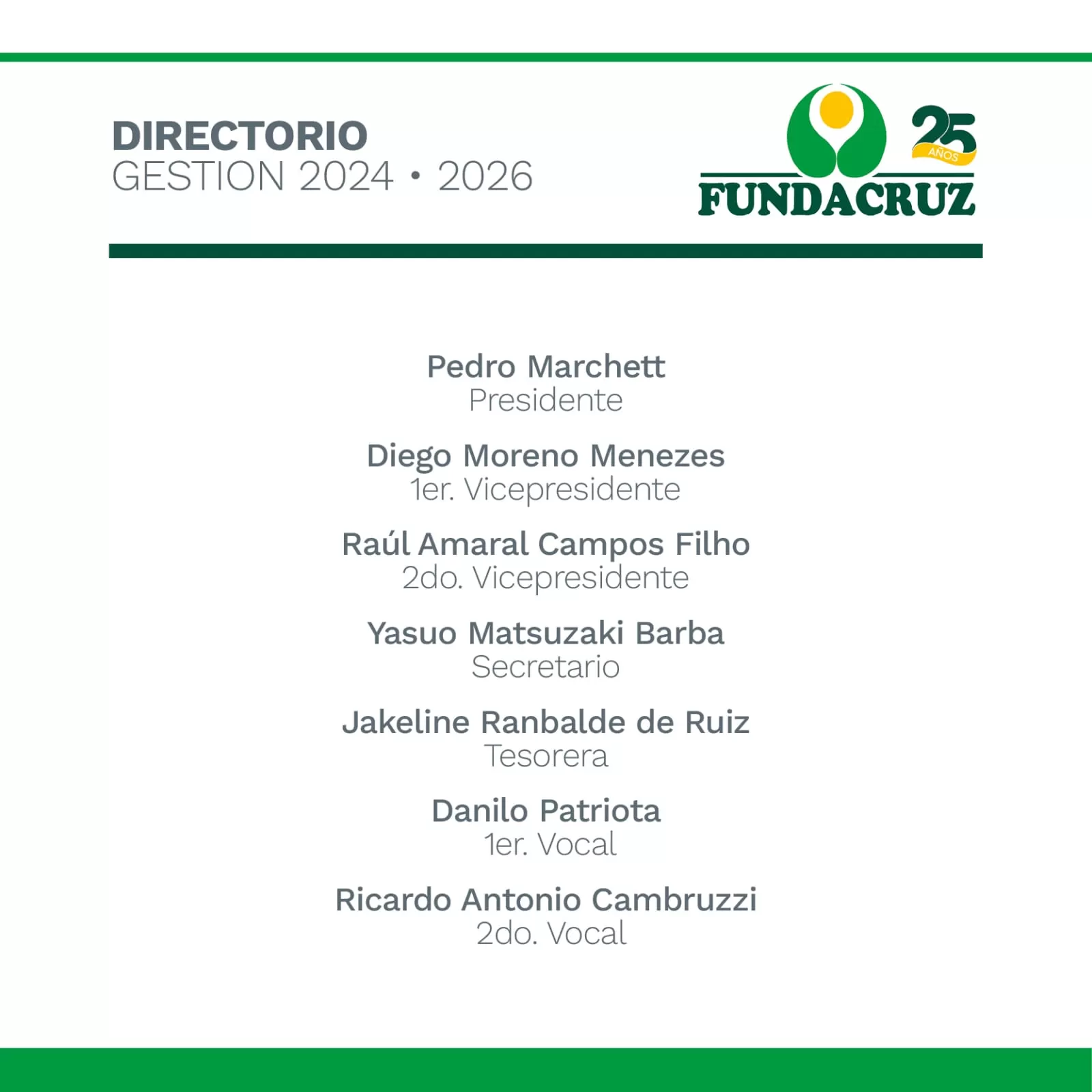 DIRECTORIO
GESTION 2024 • 2026

25 AÑOS
FUNDACRUZ

Pedro Marchett
Presidente

Diego Moreno Menezes
1er. Vicepresidente

Raúl Amaral Campos Filho
2do. Vicepresidente

Yasuo Matsuzaki Barba
Secretario

Jakeline Ranbalde de Ruiz
Tesorera

Danilo Patriota
1er. Vocal

Ricardo Antonio Cambruzzi
2do. Vocal